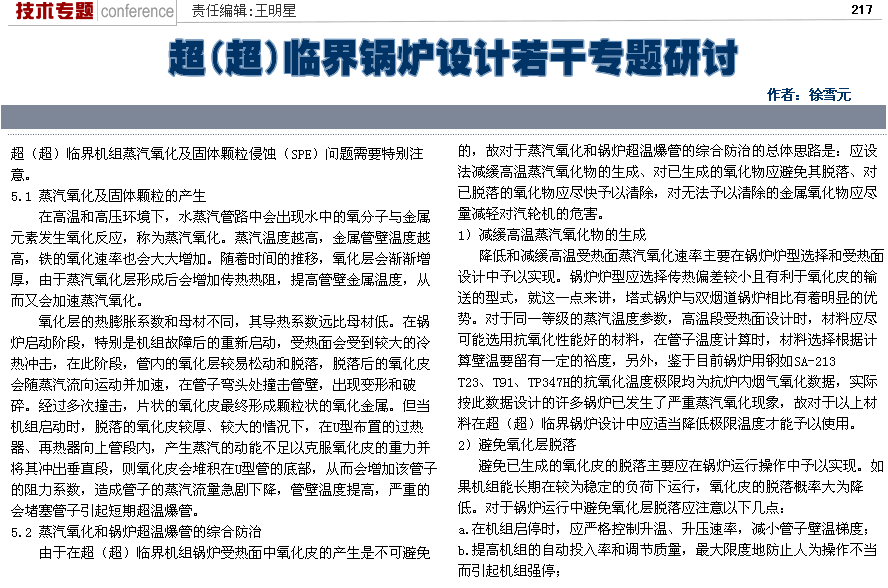 技术专题 conference 责任编辑：王明星 217

超(超)临界锅炉设计若干专题研讨

作者：徐雪元

超（超）临界机组蒸汽氧化及固体颗粒侵蚀（SPE）问题需要特别注意。

5.1 蒸汽氧化及固体颗粒的产生

在高温和高压环境下，水蒸汽管路中会出现水中的氧分子与金属元素发生氧化反应，称为蒸汽氧化。蒸汽温度越高，金属管壁温度越高，铁的氧化速率也会大大增加。随着时间的推移，氧化层会渐渐增厚，由于蒸汽氧化层形成后会增加传热热阻，提高管壁金属温度，从而又会加速蒸汽氧化。

氧化层的热膨胀系数和母材不同，其导热系数远比母材低。在锅炉启动阶段，特别是机组故障后的重新启动，受热面会受到较大的冷热冲击，在此阶段，管内的氧化层较易松动和脱落，脱落后的氧化皮会随蒸汽流向运动并加速，在管子弯头处撞击管壁，出现变形和破碎。经过多次撞击，片状的氧化皮最终形成颗粒状的氧化金属。但当机组启动时，脱落的氧化皮较厚、较大的情况下，在U型布置的过热器、再热器向上管段内，产生蒸汽的动能不足以克服氧化皮的重力并将其冲出垂直段，则氧化皮会堆积在U型管的底部，从而会增加该管子的阻力系数，造成管子的蒸汽流量急剧下降，管壁温度提高，严重的会堵塞管子引起短期超温爆管。

5.2 蒸汽氧化和锅炉超温爆管的综合防治

由于在超（超）临界机组锅炉受热面中氧化皮的产生是不可避免的，故对于蒸汽氧化和锅炉超温爆管的综合防治的总体思路是：应设法减缓高温蒸汽氧化物的生成、对已生成的氧化物应避免其脱落、对已脱落的氧化物应尽快予以清除，对无法予以清除的金属氧化物应尽量减轻对汽轮机的危害。

1）减缓高温蒸汽氧化物的生成

降低和减缓高温受热面蒸汽氧化速率主要在锅炉炉型选择和受热面设计中予以实现。锅炉炉型应选择传热偏差较小且有利于氧化皮的输送的型式，就这一点来讲，塔式锅炉与双烟道锅炉相比有着明显的优势。对于同一等级的蒸汽温度参数，高温段受热面设计时，材料应尽可能选用抗氧化性能好的材料，在管子温度计算时，材料选择根据计算壁温要留有一定的裕度，另外，鉴于目前锅炉用钢如SA-213 T23、T91、TP347H的抗氧化温度极限均为抗炉内烟气氧化数据，实际按此数据设计的许多锅炉已发生了严重蒸汽氧化现象，故对于以上材料在超（超）临界锅炉设计中应适当降低极限温度才能予以使用。

2）避免氧化层脱落

避免已生成的氧化皮的脱落主要应在锅炉运行操作中予以实现。如果机组能长期在较为稳定的负荷下运行，氧化皮的脱落概率大为降低。对于锅炉运行中避免氧化层脱落应注意以下几点：

a.在机组启停时，应严格控制升温、升压速率，减小管子壁温梯度；

b.提高机组的自动投入率和调节质量，最大限度地防止人为操作不当而引起机组强停；